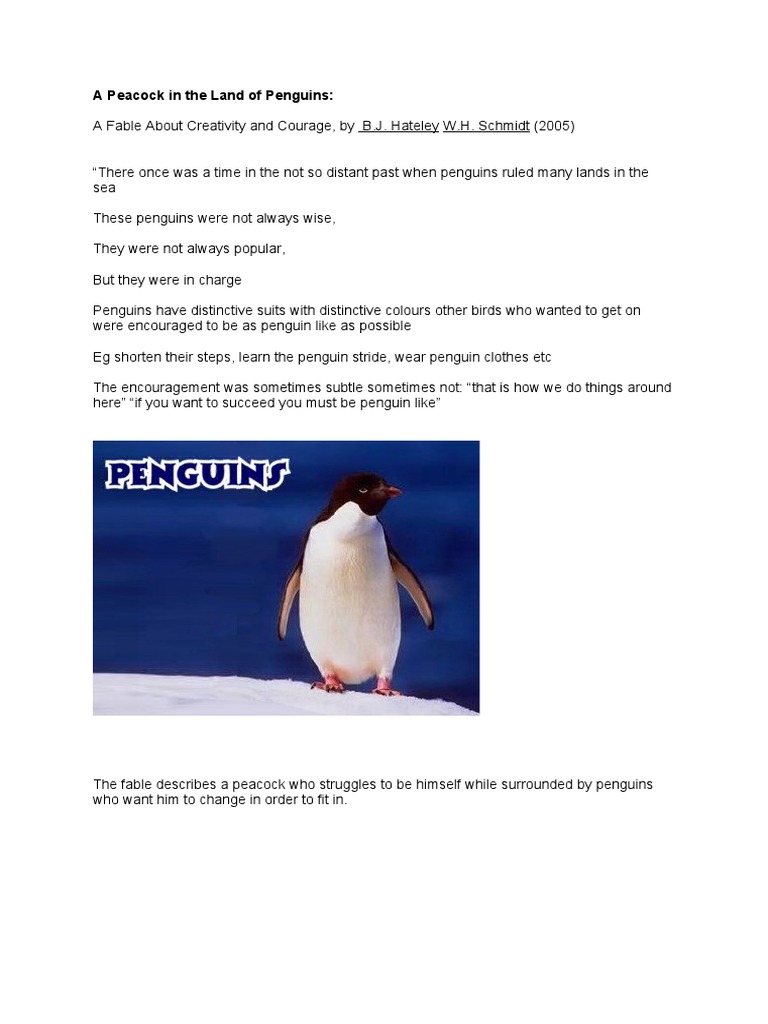 A Peacock in the Land of Penguins:

A Fable About Creativity and Courage, by B.J. Hateley W.H. Schmidt (2005)

"There once was a time in the not so distant past when penguins ruled many lands in the sea

These penguins were not always wise,

They were not always popular,

But they were in charge

Penguins have distinctive suits with distinctive colours other birds who wanted to get on were encouraged to be as penguin like as possible

Eg shorten their steps, learn the penguin stride, wear penguin clothes etc

The encouragement was sometimes subtle sometimes not: "that is how we do things around here" "if you want to succeed you must be penguin like"

PENGUINS

The fable describes a peacock who struggles to be himself while surrounded by penguins who want him to change in order to fit in.